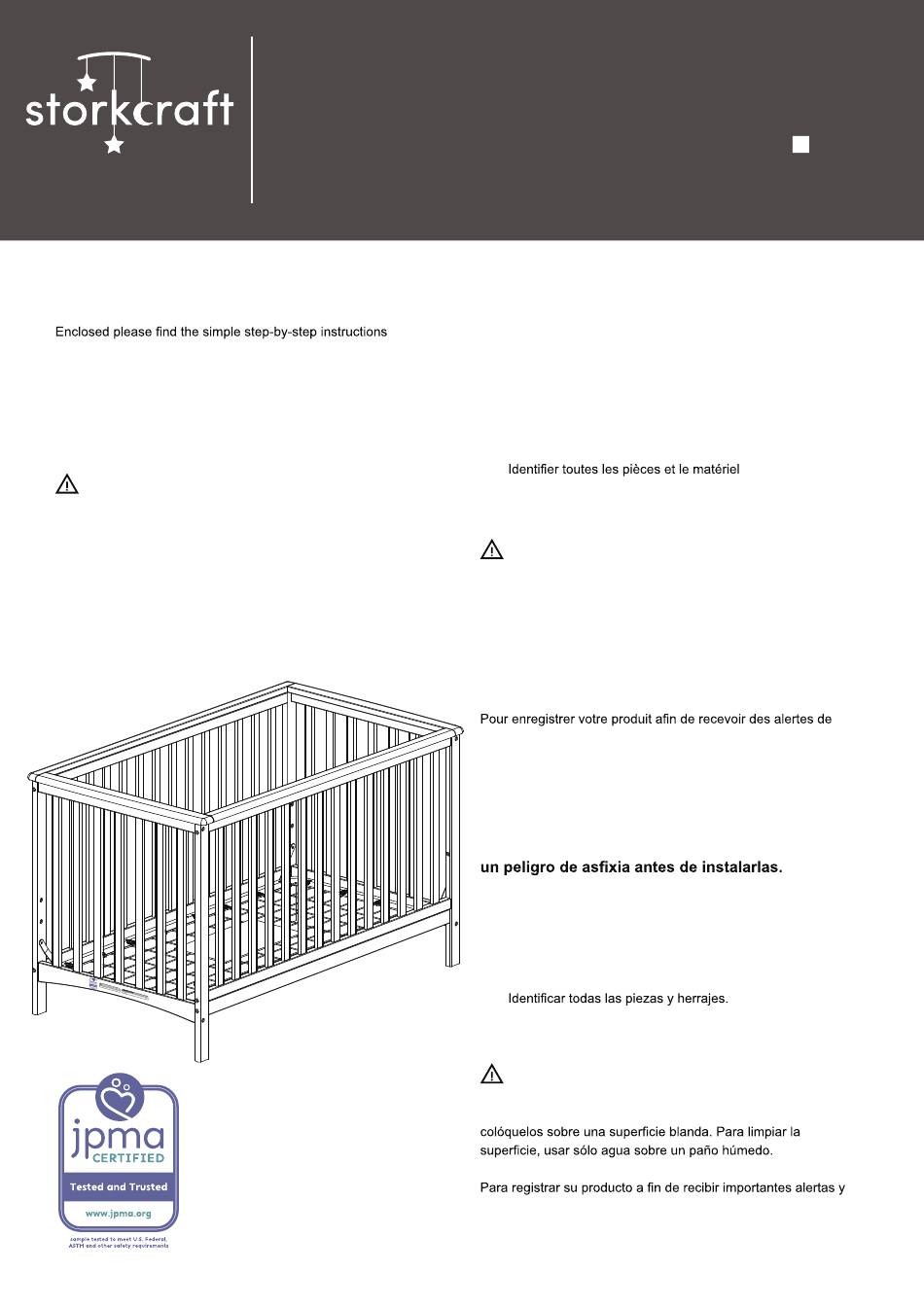 storkcraft

Enclosed please find the simple step-by-step instructions

Identifier toutes les pièces et le matériel

Pour enregistrer votre produit afin de recevoir des alertes de

un peligro de asfixia antes de instalarlas.

Identificar todas las piezas y herrajes.

colóquelos sobre una superficie blanda. Para limpiar la superficie, usar sólo agua sobre un paño húmedo.

Para registrar su producto a fin de recibir importantes alertas y

jpma CERTIFIED
Tested and Trusted
www.jpma.org
sample tested to meet U.S. Federal, ASTM and other safety requirements